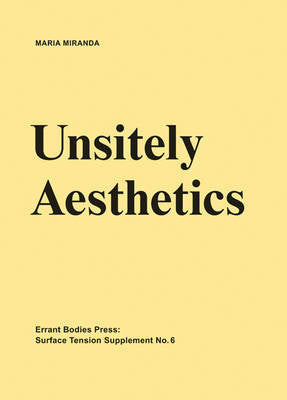 MARIA MIRANDA

Unsitely Aesthetics

Errant Bodies Press:
Surface Tension Supplement No. 6